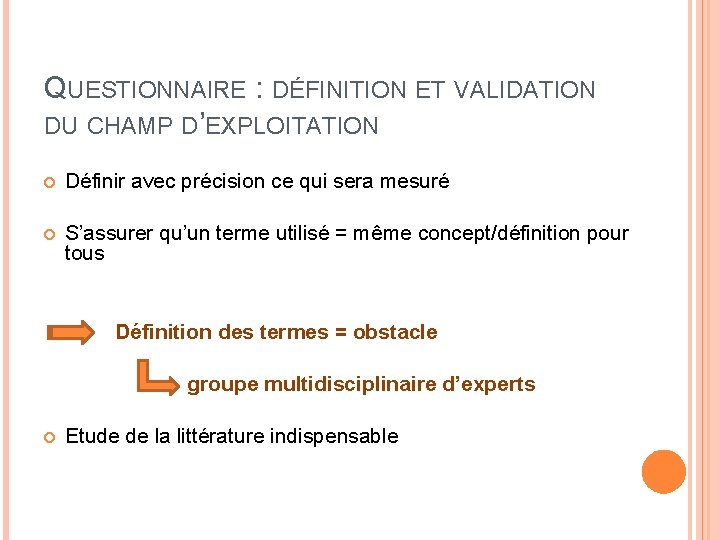 QUESTIONNAIRE : DÉFINITION ET VALIDATION DU CHAMP D'EXPLOITATION

• Définir avec précision ce qui sera mesuré

• S'assurer qu'un terme utilisé = même concept/définition pour tous

Définition des termes = obstacle

groupe multidisciplinaire d'experts

• Etude de la littérature indispensable